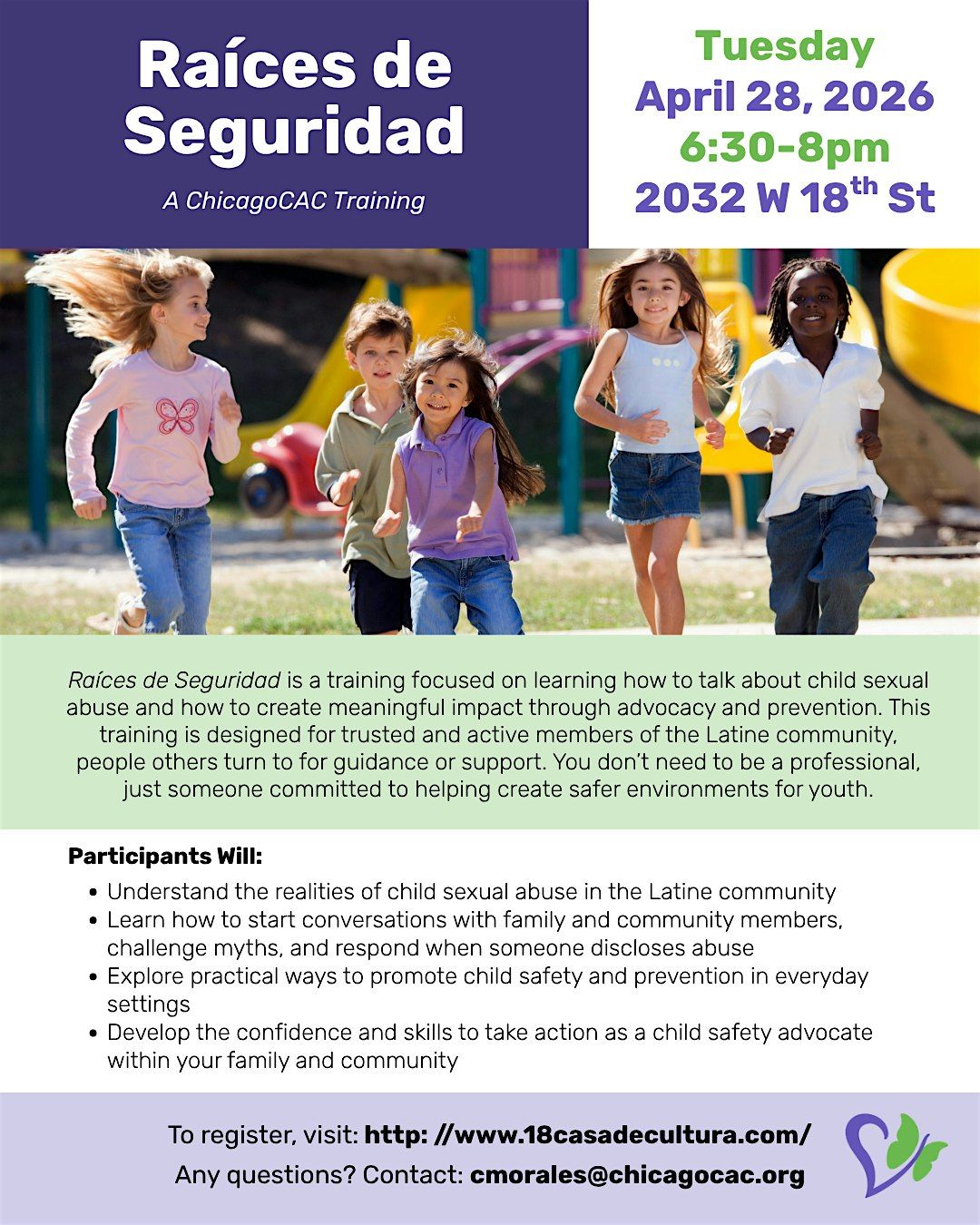 Raíces de Seguridad

A ChicagoCAC Training

Tuesday
April 28, 2026
6:30-8pm
2032 W 18$^{th}$ St

Raíces de Seguridad is a training focused on learning how to talk about child sexual abuse and how to create meaningful impact through advocacy and prevention. This training is designed for trusted and active members of the Latine community, people others turn to for guidance or support. You don't need to be a professional, just someone committed to helping create safer environments for youth.

Participants Will:
• Understand the realities of child sexual abuse in the Latine community
• Learn how to start conversations with family and community members, challenge myths, and respond when someone discloses abuse
• Explore practical ways to promote child safety and prevention in everyday settings
• Develop the confidence and skills to take action as a child safety advocate within your family and community

To register, visit: http: //www.18casadecultura.com/
Any questions? Contact: cmorales@chicagocac.org